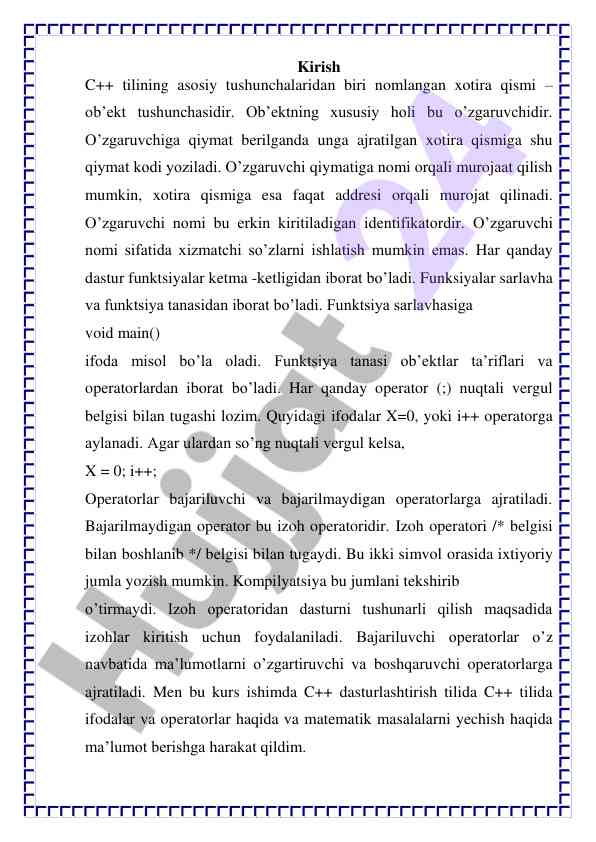 Kirish

C++ tilining asosiy tushunchalaridan biri nomlangan xotira qismi – ob’ekt tushunchasidir. Ob’ektning xususiy holi bu o’zgaruvchidir. O’zgaruvchiga qiymat berilganda unga ajratilgan xotira qismiga shu qiymat kodi yoziladi. O’zgaruvchi qiymatiga nomi orqali murojaat qilish mumkin, xotira qismiga esa faqat addresi orqali murojat qilinadi. O’zgaruvchi nomi bu erkin kiritiladigan identifikatordir. O’zgaruvchi nomi sifatida xizmatchi so’zlarni ishlatish mumkin emas. Har qanday dastur funktsiyalar ketma -ketligidan iborat bo’ladi. Funksiyalar sarlavha va funktsiya tanasidan iborat bo’ladi. Funktsiya sarlavhasiga

void main()

ifoda misol bo’la oladi. Funktsiya tanasi ob’ektlar ta’riflari va operatorlardan iborat bo’ladi. Har qanday operator (;) nuqtali vergul belgisi bilan tugashi lozim. Quyidagi ifodalar X=0, yoki i++ operatorga aylanadi. Agar ulardan so’ng nuqtali vergul kelsa,

X = 0; i++;

Operatorlar bajariluvchi va bajarilmaydigan operatorlarga ajratiladi. Bajarilmaydigan operator bu izoh operatoridir. Izoh operatori /* belgisi bilan boshlanib */ belgisi bilan tugaydi. Bu ikki simvol orasida ixtiyoriy jumla yozish mumkin. Kompilyatsiya bu jumlani tekshirib

o’tirmaydi. Izoh operatoridan dasturni tushunarli qilish maqsadida izohlar kiritish uchun foydalaniladi. Bajariluvchi operatorlar o’z navbatida ma’lumotlarni o’zgartiruvchi va boshqaruvchi operatorlarga ajratiladi. Men bu kurs ishimda C++ dasturlashtirish tilida C++ tilida ifodalar va operatorlar haqida va matematik masalalarni yechish haqida ma’lumot berishga harakat qildim.

Hujjat 24